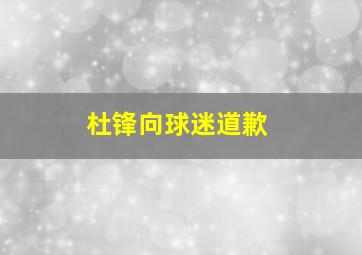 杜锋向球迷道歉